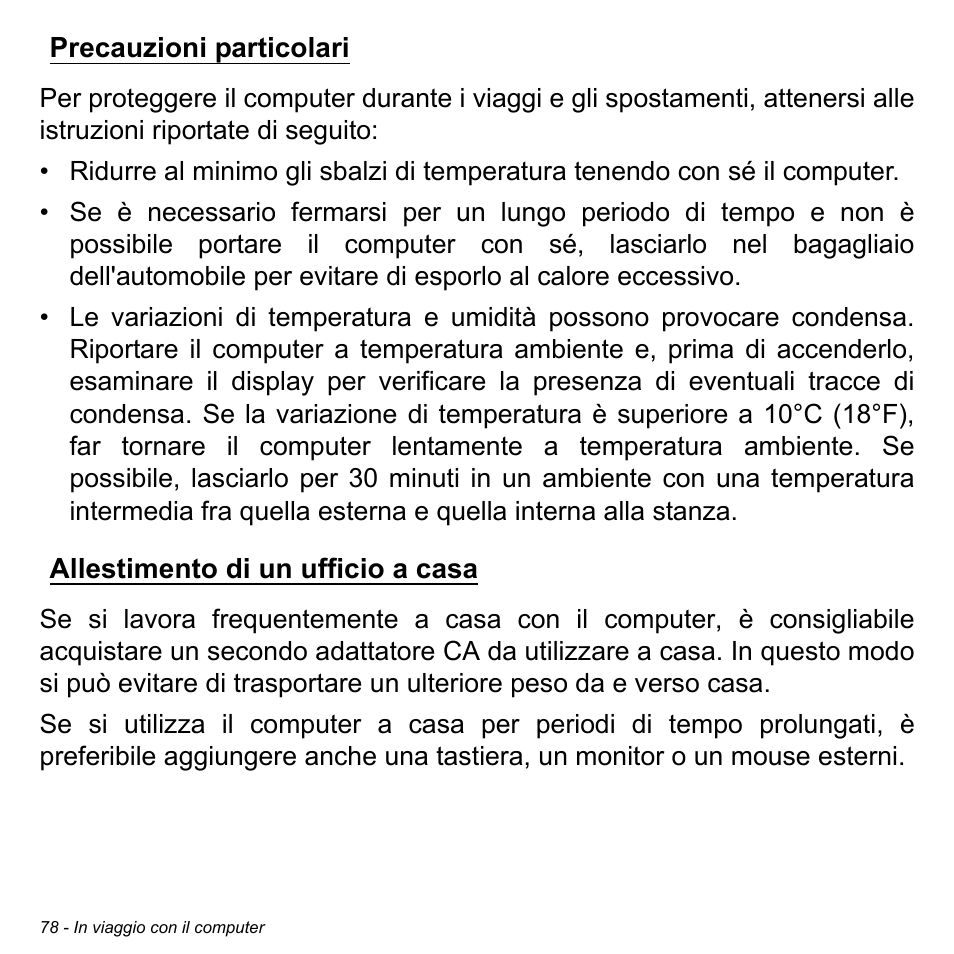 Precauzioni particolari

Per proteggere il computer durante i viaggi e gli spostamenti, attenersi alle istruzioni riportate di seguito:

• Ridurre al minimo gli sbalzi di temperatura tenendo con sé il computer.

• Se è necessario fermarsi per un lungo periodo di tempo e non è possibile portare il computer con sé, lasciarlo nel bagagliaio dell'automobile per evitare di esporlo al calore eccessivo.

• Le variazioni di temperatura e umidità possono provocare condensa. Riportare il computer a temperatura ambiente e, prima di accenderlo, esaminare il display per verificare la presenza di eventuali tracce di condensa. Se la variazione di temperatura è superiore a 10°C (18°F), far tornare il computer lentamente a temperatura ambiente. Se possibile, lasciarlo per 30 minuti in un ambiente con una temperatura intermedia fra quella esterna e quella interna alla stanza.

Allestimento di un ufficio a casa

Se si lavora frequentemente a casa con il computer, è consigliabile acquistare un secondo adattatore CA da utilizzare a casa. In questo modo si può evitare di trasportare un ulteriore peso da e verso casa.

Se si utilizza il computer a casa per periodi di tempo prolungati, è preferibile aggiungere anche una tastiera, un monitor o un mouse esterni.

78 - In viaggio con il computer